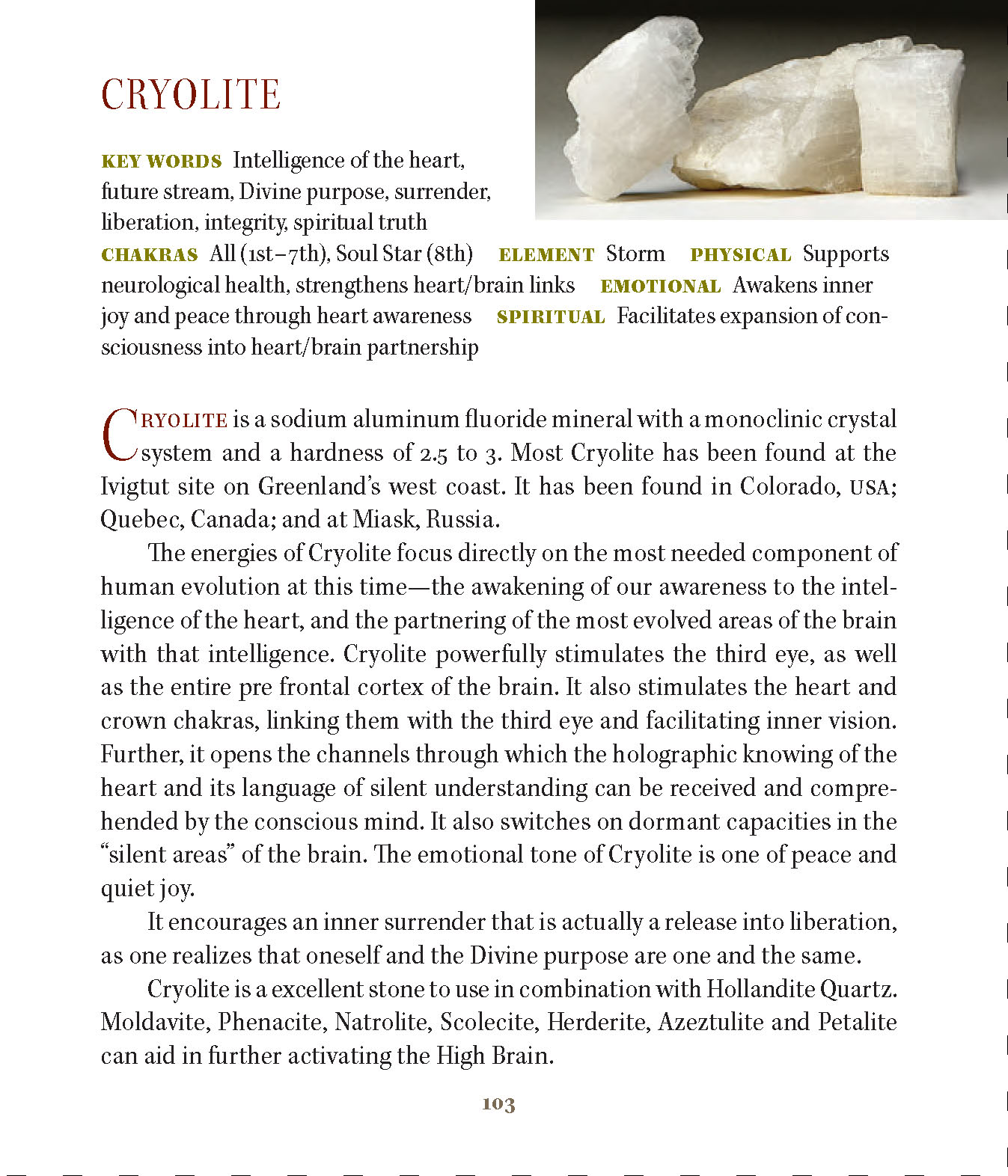 CRYOLITE

KEY WORDS Intelligence of the heart, future stream, Divine purpose, surrender, liberation, integrity, spiritual truth
CHAKRAS All (1st–7th), Soul Star (8th) ELEMENT Storm PHYSICAL Supports neurological health, strengthens heart/brain links EMOTIONAL Awakens inner joy and peace through heart awareness SPIRITUAL Facilitates expansion of consciousness into heart/brain partnership

CRYOLITE is a sodium aluminum fluoride mineral with a monoclinic crystal system and a hardness of 2.5 to 3. Most Cryolite has been found at the Ivigtut site on Greenland's west coast. It has been found in Colorado, USA; Quebec, Canada; and at Miask, Russia.

The energies of Cryolite focus directly on the most needed component of human evolution at this time—the awakening of our awareness to the intelligence of the heart, and the partnering of the most evolved areas of the brain with that intelligence. Cryolite powerfully stimulates the third eye, as well as the entire pre frontal cortex of the brain. It also stimulates the heart and crown chakras, linking them with the third eye and facilitating inner vision. Further, it opens the channels through which the holographic knowing of the heart and its language of silent understanding can be received and comprehended by the conscious mind. It also switches on dormant capacities in the "silent areas" of the brain. The emotional tone of Cryolite is one of peace and quiet joy.

It encourages an inner surrender that is actually a release into liberation, as one realizes that oneself and the Divine purpose are one and the same.

Cryolite is a excellent stone to use in combination with Hollandite Quartz. Moldavite, Phenacite, Natrolite, Scolecite, Herderite, Azeztulite and Petalite can aid in further activating the High Brain.

103